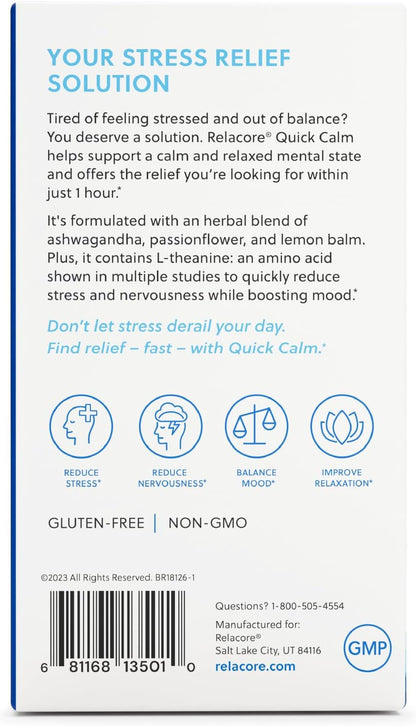 YOUR STRESS RELIEF SOLUTION

Tired of feeling stressed and out of balance? You deserve a solution. Relacore® Quick Calm helps support a calm and relaxed mental state and offers the relief you're looking for within just 1 hour.*

It's formulated with an herbal blend of ashwagandha, passionflower, and lemon balm. Plus, it contains L-theanine: an amino acid shown in multiple studies to quickly reduce stress and nervousness while boosting mood.*

Don't let stress derail your day.
Find relief – fast – with Quick Calm.*

REDUCE STRESS*

REDUCE NERVOUSNESS*

BALANCE MOOD*

IMPROVE RELAXATION*

GLUTEN-FREE | NON-GMO

©2023 All Rights Reserved. BR18126-1

6 81168 13501 0

Questions? 1-800-505-4554

Manufactured for:
Relacore®
Salt Lake City, UT 84116
relacore.com

GMP